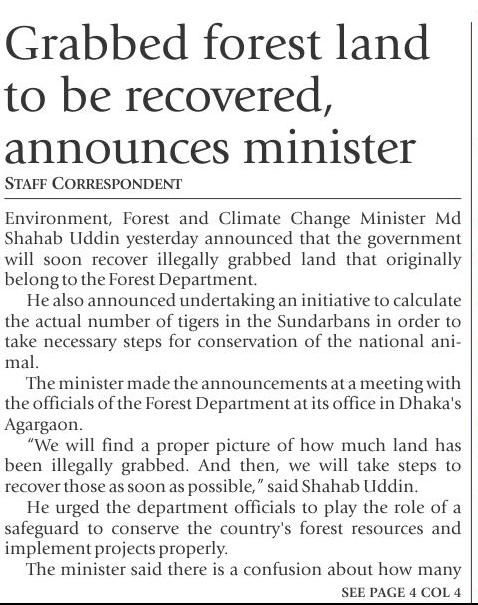 Grabbed forest land to be recovered, announces minister

STAFF CORRESPONDENT

Environment, Forest and Climate Change Minister Md Shahab Uddin yesterday announced that the government will soon recover illegally grabbed land that originally belong to the Forest Department.

He also announced undertaking an initiative to calculate the actual number of tigers in the Sundarbans in order to take necessary steps for conservation of the national animal.

The minister made the announcements at a meeting with the officials of the Forest Department at its office in Dhaka's Agargaon.

"We will find a proper picture of how much land has been illegally grabbed. And then, we will take steps to recover those as soon as possible," said Shahab Uddin.

He urged the department officials to play the role of a safeguard to conserve the country's forest resources and implement projects properly.

The minister said there is a confusion about how many

SEE PAGE 4 COL 4